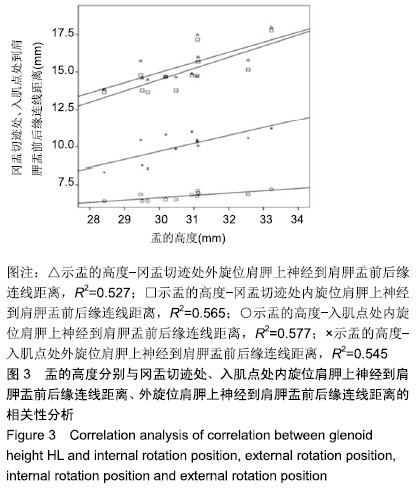 冈盂切迹处、入肌点处到肩胛盂前后缘连线距离(mm)

17.5
15.0
12.5
10.0
7.5

28 29 30 31 32 33 34

盂的高度(mm)

图注：△示盂的高度-冈盂切迹处外旋位肩胛上神经到肩胛盂前后缘连线距离，$R^2$=0.527；□示盂的高度-冈盂切迹处内旋位肩胛上神经到肩胛盂前后缘连线距离，$R^2$=0.565；○示盂的高度-入肌点处内旋位肩胛上神经到肩胛盂前后缘连线距离，$R^2$=0.577；×示盂的高度-入肌点处外旋位肩胛上神经到肩胛盂前后缘连线距离，$R^2$=0.545

图 3 盂的高度分别与冈盂切迹处、入肌点处内旋位肩胛上神经到肩胛盂前后缘连线距离、外旋位肩胛上神经到肩胛盂前后缘连线距离的相关性分析

Figure 3 Correlation analysis of correlation between glenoid height HL and internal rotation position, external rotation position, internal rotation position and external rotation position